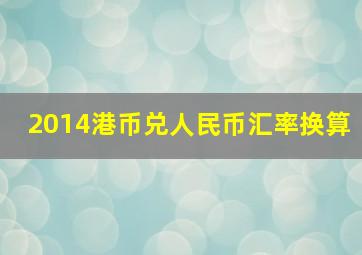 2014港币兑人民币汇率换算